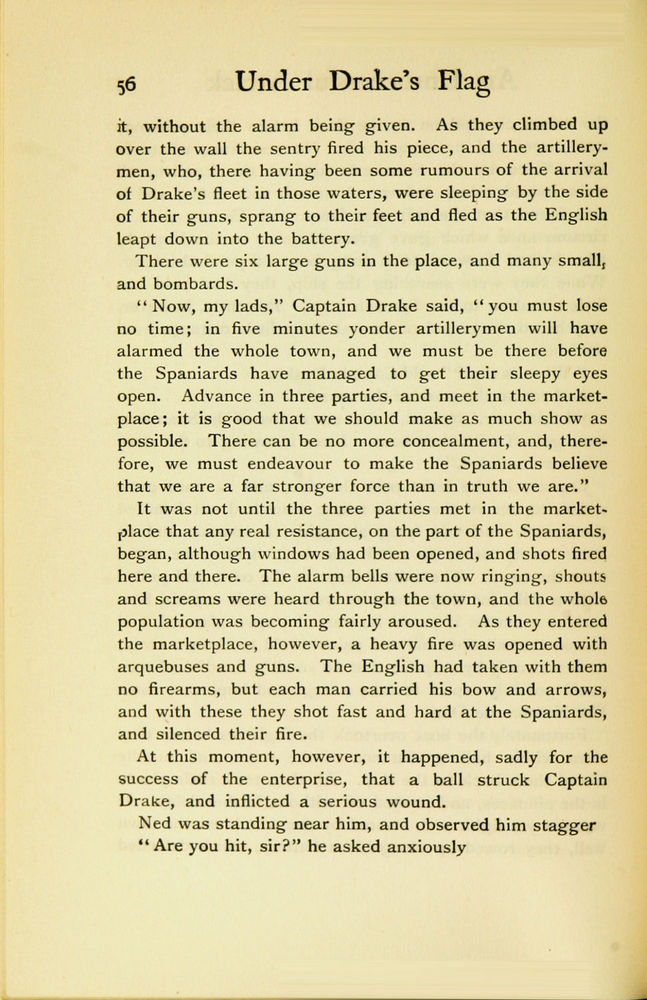 56 Under Drake's Flag

it, without the alarm being given. As they climbed up over the wall the sentry fired his piece, and the artillerymen, who, there having been some rumours of the arrival of Drake's fleet in those waters, were sleeping by the side of their guns, sprang to their feet and fled as the English leapt down into the battery.

There were six large guns in the place, and many small, and bombards.

"Now, my lads," Captain Drake said, "you must lose no time; in five minutes yonder artillerymen will have alarmed the whole town, and we must be there before the Spaniards have managed to get their sleepy eyes open. Advance in three parties, and meet in the marketplace; it is good that we should make as much show as possible. There can be no more concealment, and, therefore, we must endeavour to make the Spaniards believe that we are a far stronger force than in truth we are."

It was not until the three parties met in the marketplace that any real resistance, on the part of the Spaniards, began, although windows had been opened, and shots fired here and there. The alarm bells were now ringing, shouts and screams were heard through the town, and the whole population was becoming fairly aroused. As they entered the marketplace, however, a heavy fire was opened with arquebuses and guns. The English had taken with them no firearms, but each man carried his bow and arrows, and with these they shot fast and hard at the Spaniards, and silenced their fire.

At this moment, however, it happened, sadly for the success of the enterprise, that a ball struck Captain Drake, and inflicted a serious wound.

Ned was standing near him, and observed him stagger

"Are you hit, sir?" he asked anxiously